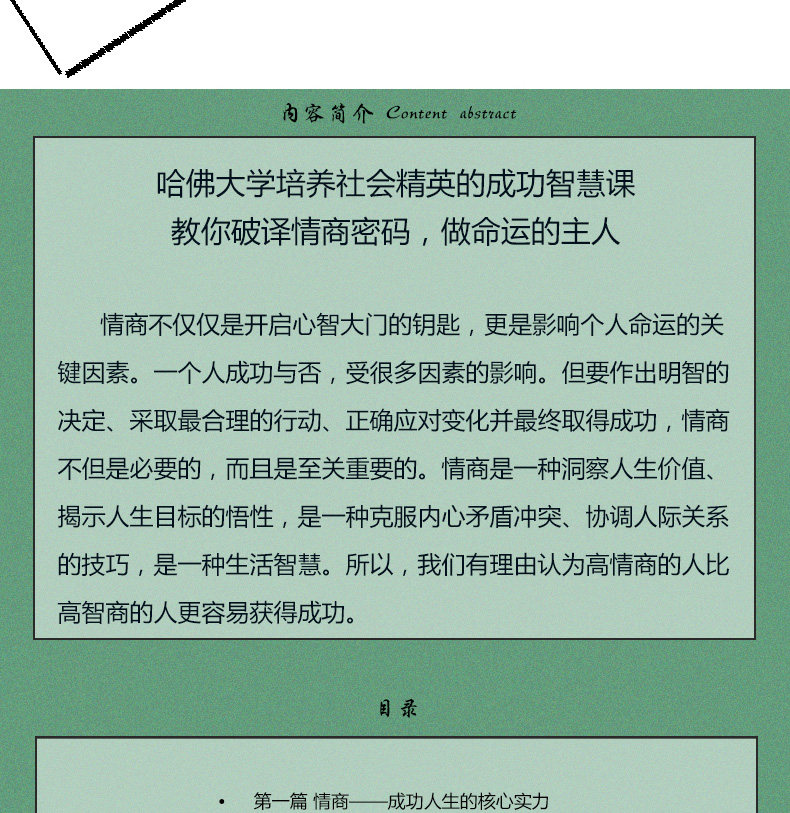 内容简介 Content abstract

哈佛大学培养社会精英的成功智慧课
教你破译情商密码，做命运的主人

情商不仅仅是开启心智大门的钥匙，更是影响个人命运的关键因素。一个人成功与否，受很多因素的影响。但要作出明智的决定、采取最合理的行动、正确应对变化并最终取得成功，情商不但是必要的，而且是至关重要的。情商是一种洞察人生价值、揭示人生目标的悟性，是一种克服内心矛盾冲突、协调人际关系的技巧，是一种生活智慧。所以，我们有理由认为高情商的人比高智商的人更容易获得成功。

目录

• 第一篇 情商——成功人生的核心实力